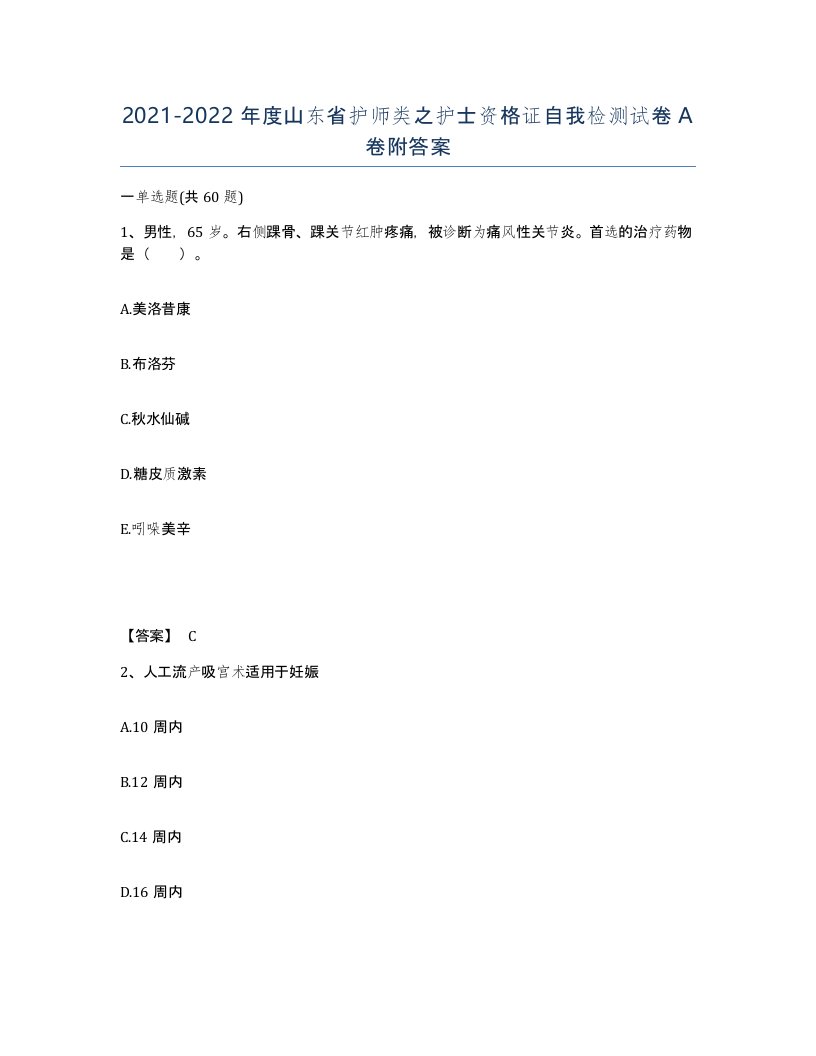 2021-2022 年度山东省护师类之护士资格证自我检测试卷 A 卷附答案

一单选题(共 60 题)

1、男性，65 岁。右侧踝骨、踝关节红肿疼痛，被诊断为痛风性关节炎。首选的治疗药物是（　）。

A.美洛昔康

B.布洛芬

C.秋水仙碱

D.糖皮质激素

E.吲哚美辛

【答案】 C

2、人工流产吸宫术适用于妊娠

A.10 周内

B.12 周内

C.14 周内

D.16 周内